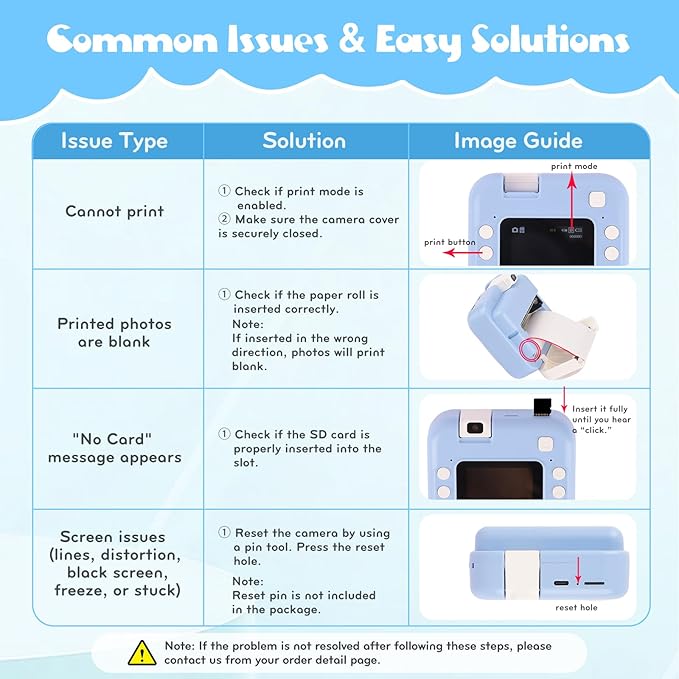 Common Issues & Easy Solutions

| Issue Type | Solution | Image Guide |
|---|---|---|
| Cannot print | ① Check if print mode is enabled. ② Make sure the camera cover is securely closed. | print mode print button |
| Printed photos are blank | ① Check if the paper roll is inserted correctly. Note: If inserted in the wrong direction, photos will print blank. | |
| "No Card" message appears | ① Check if the SD card is properly inserted into the slot. | Insert it fully until you hear a "click." |
| Screen issues (lines, distortion, black screen, freeze, or stuck) | ① Reset the camera by using a pin tool. Press the reset hole. Note: Reset pin is not included in the package. | reset hole |

Note: If the problem is not resolved after following these steps, please contact us from your order detail page.